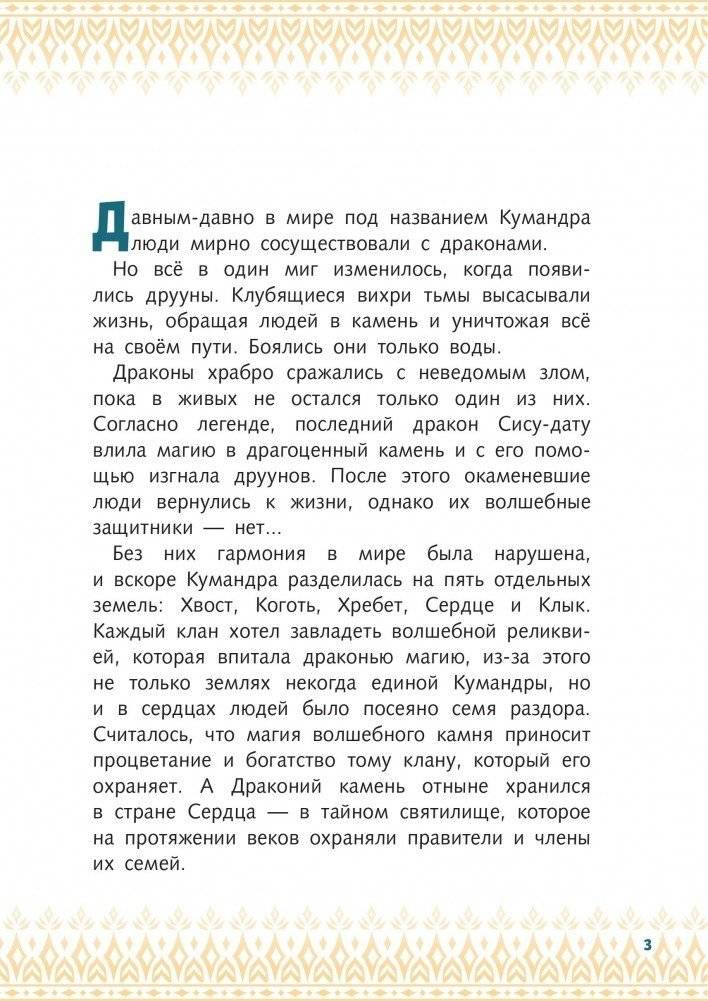 Давным-давно в мире под названием Кумандра люди мирно сосуществовали с драконами.

Но всё в один миг изменилось, когда появились друуны. Клубящиеся вихри тьмы высасывали жизнь, обращая людей в камень и уничтожая всё на своём пути. Боялись они только воды.

Драконы храбро сражались с неведомым злом, пока в живых не остался только один из них. Согласно легенде, последний дракон Сису-дату влила магию в драгоценный камень и с его помощью изгнала друунов. После этого окаменевшие люди вернулись к жизни, однако их волшебные защитники — нет...

Без них гармония в мире была нарушена, и вскоре Кумандра разделилась на пять отдельных земель: Хвост, Коготь, Хребет, Сердце и Клык. Каждый клан хотел завладеть волшебной реликвией, которая впитала драконью магию, из-за этого не только землях некогда единой Кумандры, но и в сердцах людей было посеяно семя раздора. Считалось, что магия волшебного камня приносит процветание и богатство тому клану, который его охраняет. А Драконий камень отныне хранился в стране Сердца — в тайном святилище, которое на протяжении веков охраняли правители и члены их семей.

3